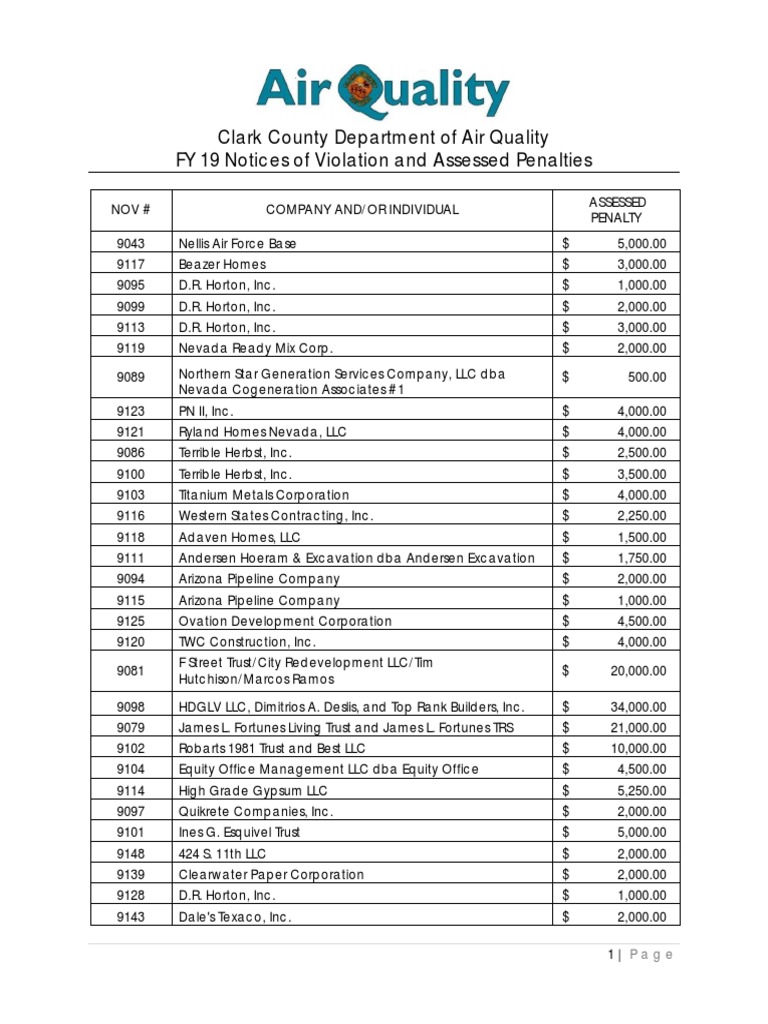 Air Quality

Clark County Department of Air Quality
FY 19 Notices of Violation and Assessed Penalties

| NOV # | COMPANY AND/OR INDIVIDUAL | ASSESSED PENALTY |
|---|---|---|
| 9043 | Nellis Air Force Base | $ 5,000.00 |
| 9117 | Beazer Homes | $ 3,000.00 |
| 9095 | D.R. Horton, Inc. | $ 1,000.00 |
| 9099 | D.R. Horton, Inc. | $ 2,000.00 |
| 9113 | D.R. Horton, Inc. | $ 3,000.00 |
| 9119 | Nevada Ready Mix Corp. | $ 2,000.00 |
| 9089 | Northern Star Generation Services Company, LLC dba Nevada Cogeneration Associates #1 | $ 500.00 |
| 9123 | PN II, Inc. | $ 4,000.00 |
| 9121 | Ryland Homes Nevada, LLC | $ 4,000.00 |
| 9086 | Terrible Herbst, Inc. | $ 2,500.00 |
| 9100 | Terrible Herbst, Inc. | $ 3,500.00 |
| 9103 | Titanium Metals Corporation | $ 4,000.00 |
| 9116 | Western States Contracting, Inc. | $ 2,250.00 |
| 9118 | Adaven Homes, LLC | $ 1,500.00 |
| 9111 | Andersen Hoeram & Excavation dba Andersen Excavation | $ 1,750.00 |
| 9094 | Arizona Pipeline Company | $ 2,000.00 |
| 9115 | Arizona Pipeline Company | $ 1,000.00 |
| 9125 | Ovation Development Corporation | $ 4,500.00 |
| 9120 | TWC Construction, Inc. | $ 4,000.00 |
| 9081 | F Street Trust/City Redevelopment LLC/Tim Hutchison/Marcos Ramos | $ 20,000.00 |
| 9098 | HDGLV LLC, Dimitrios A. Deslis, and Top Rank Builders, Inc. | $ 34,000.00 |
| 9079 | James L. Fortunes Living Trust and James L. Fortunes TRS | $ 21,000.00 |
| 9102 | Robarts 1981 Trust and Best LLC | $ 10,000.00 |
| 9104 | Equity Office Management LLC dba Equity Office | $ 4,500.00 |
| 9114 | High Grade Gypsum LLC | $ 5,250.00 |
| 9097 | Quikrete Companies, Inc. | $ 2,000.00 |
| 9101 | Ines G. Esquivel Trust | $ 5,000.00 |
| 9148 | 424 S. 11th LLC | $ 2,000.00 |
| 9139 | Clearwater Paper Corporation | $ 2,000.00 |
| 9128 | D.R. Horton, Inc. | $ 1,000.00 |
| 9143 | Dale's Texaco, Inc. | $ 2,000.00 |

1 | Page